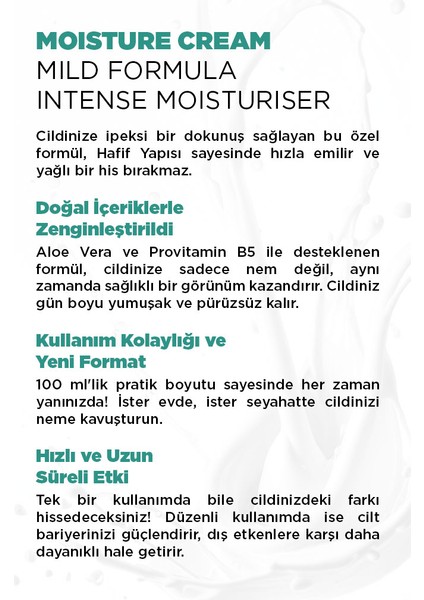 MOISTURE CREAM
MILD FORMULA
INTENSE MOISTURISER

Cildinize ipeksi bir dokunuş sağlayan bu özel formül, Hafif Yapısı sayesinde hızla emilir ve yağlı bir his bırakmaz.

Doğal İçeriklerle Zenginleştirildi

Aloe Vera ve Provitamin B5 ile desteklenen formül, cildinize sadece nem değil, aynı zamanda sağlıklı bir görünüm kazandırır. Cildiniz gün boyu yumuşak ve pürüzsüz kalır.

Kullanım Kolaylığı ve Yeni Format

100 ml'lik pratik boyutu sayesinde her zaman yanınızda! İster evde, ister seyahatte cildinizi neme kavuşturun.

Hızlı ve Uzun Süreli Etki

Tek bir kullanımda bile cildinizdeki farkı hissedeceksiniz! Düzenli kullanımda ise cilt bariyerinizi güçlendirir, dış etkenlere karşı daha dayanıklı hale getirir.